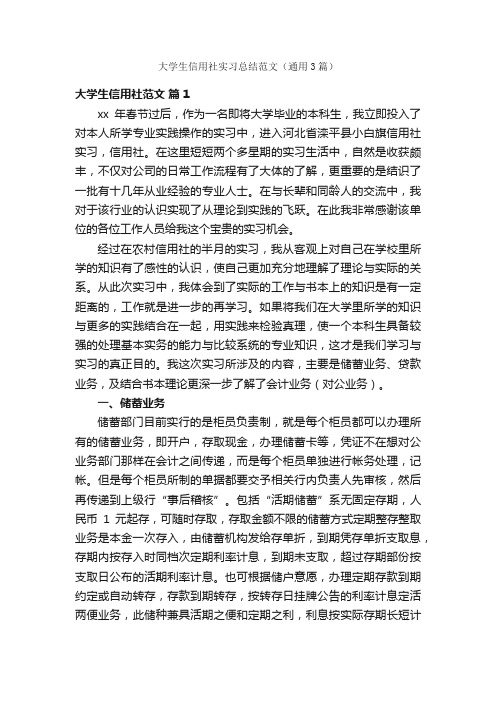 大学生信用社实习总结范文（通用3篇）

大学生信用社范文 篇1

xx 年春节过后，作为一名即将大学毕业的本科生，我立即投入了对本人所学专业实践操作的实习中，进入河北省滦平县小白旗信用社实习，信用社。在这里短短两个多星期的实习生活中，自然是收获颇丰，不仅对公司的日常工作流程有了大体的了解，更重要的是结识了一批有十几年从业经验的专业人士。在与长辈和同龄人的交流中，我对于该行业的认识实现了从理论到实践的飞跃。在此我非常感谢该单位的各位工作人员给我这个宝贵的实习机会。

经过在农村信用社的半月的实习，我从客观上对自己在学校里所学的知识有了感性的认识，使自己更加充分地理解了理论与实际的关系。从此次实习中，我体会到了实际的工作与书本上的知识是有一定距离的，工作就是进一步的再学习。如果将我们在大学里所学的知识与更多的实践结合在一起，用实践来检验真理，使一个本科生具备较强的处理基本实务的能力与比较系统的专业知识，这才是我们学习与实习的真正目的。我这次实习所涉及的内容，主要是储蓄业务、贷款业务，及结合书本理论更深一步了解了会计业务（对公业务）。

一、储蓄业务

储蓄部门目前实行的是柜员负责制，就是每个柜员都可以办理所有的储蓄业务，即开户，存取现金，办理储蓄卡等，凭证不在想对公业务部门那样在会计之间传递，而是每个柜员单独进行帐务处理，记帐。但是每个柜员所制的单据都要交予相关行内负责人先审核，然后再传递到上级行“事后稽核”。包括“活期储蓄”系无固定存期，人民币 1 元起存，可随时存取，存取金额不限的储蓄方式定期整存整取业务是本金一次存入，由储蓄机构发给存单折，到期凭存单折支取息，存期内按存入时同档次定期利率计息，到期未支取，超过存期部份按支取日公布的活期利率计息。也可根据储户意愿，办理定期存款到期约定或自动转存，存款到期转存，按转存日挂牌公告的利率计息定活两便业务，此储种兼具活期之便和定期之利，利息按实际存期长短计